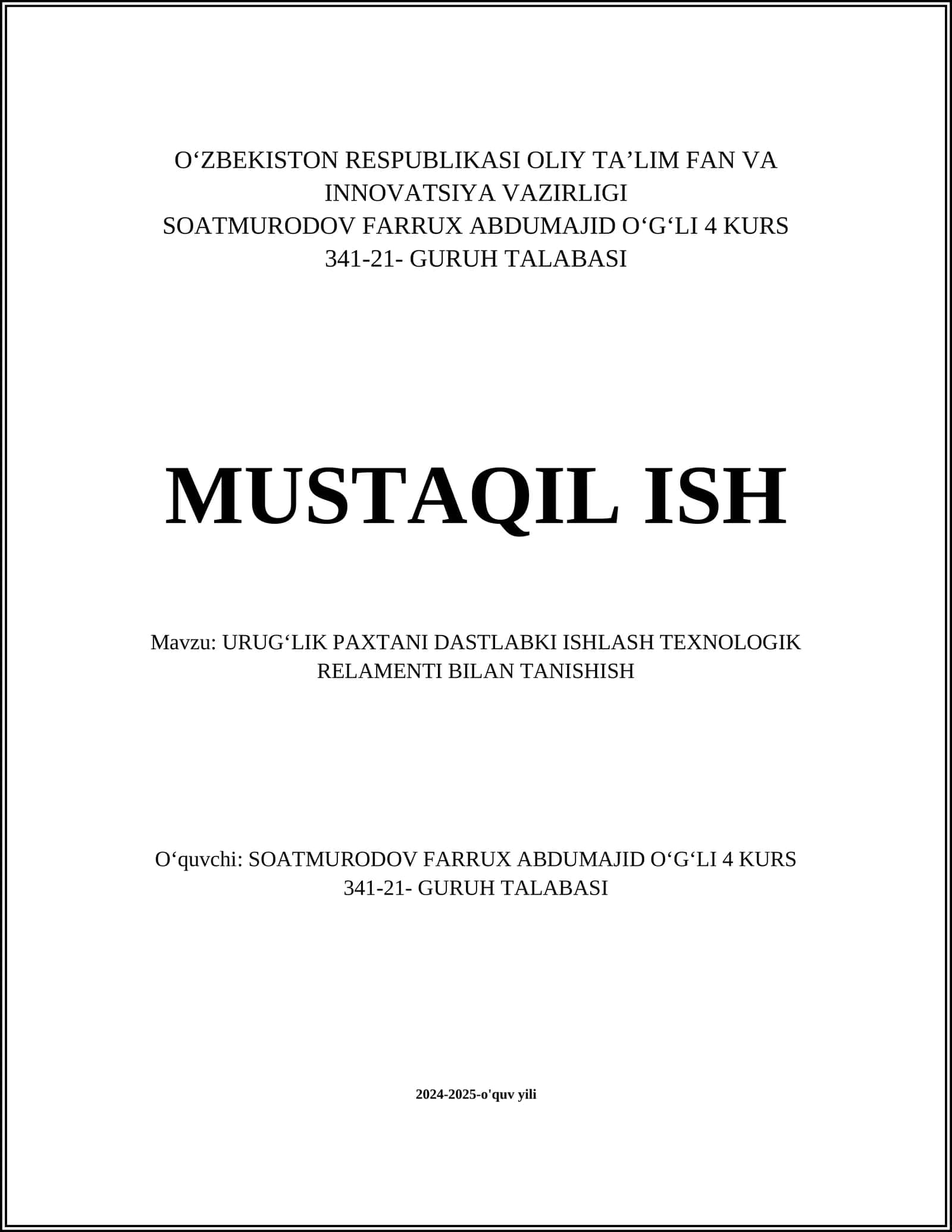 O‘ZBEKISTON RESPUBLIKASI OLIY TA’LIM FAN VA INNOVATSIYA VAZIRLIGI
SOATMURODOV FARRUX ABDUMAJID O‘G‘LI 4 KURS 341-21- GURUH TALABASI

MUSTAQIL ISH

Mavzu: URUG‘LIK PAXTANI DASTLABKI ISHLASH TEXNOLOGIK RELAMENTI BILAN TANISHISH

O‘quvchi: SOATMURODOV FARRUX ABDUMAJID O‘G‘LI 4 KURS 341-21- GURUH TALABASI

2024-2025-o'quv yili